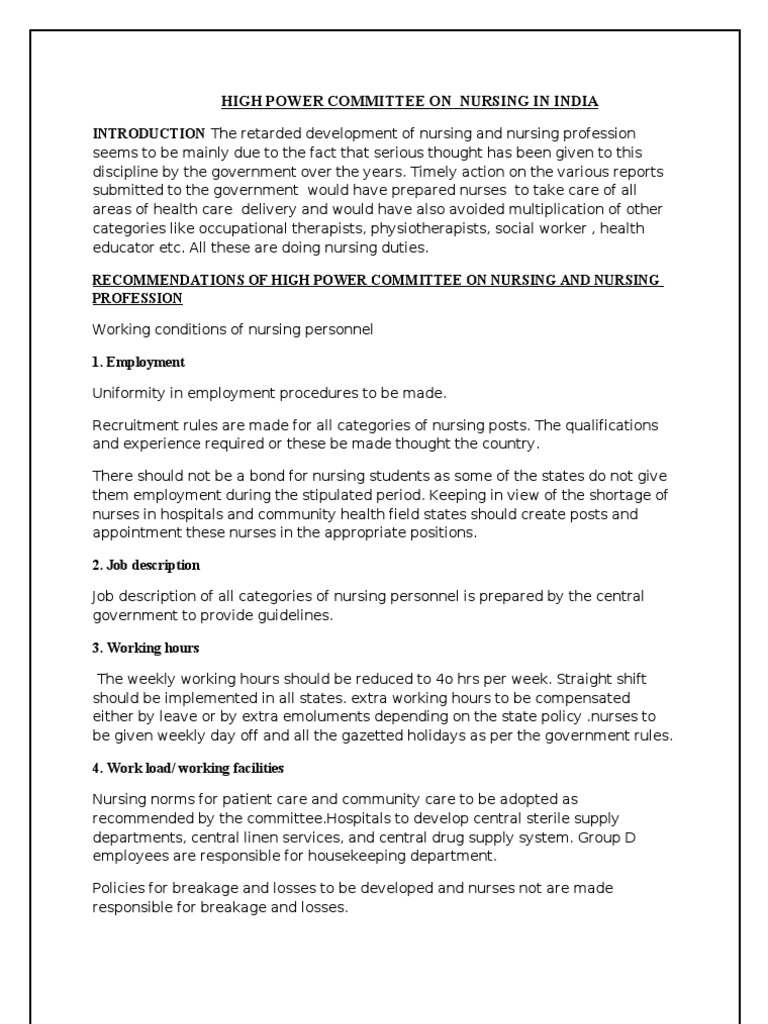 HIGH POWER COMMITTEE ON NURSING IN INDIA

INTRODUCTION The retarded development of nursing and nursing profession seems to be mainly due to the fact that serious thought has been given to this discipline by the government over the years. Timely action on the various reports submitted to the government would have prepared nurses to take care of all areas of health care delivery and would have also avoided multiplication of other categories like occupational therapists, physiotherapists, social worker , health educator etc. All these are doing nursing duties.

RECOMMENDATIONS OF HIGH POWER COMMITTEE ON NURSING AND NURSING PROFESSION

Working conditions of nursing personnel

1. Employment

Uniformity in employment procedures to be made.

Recruitment rules are made for all categories of nursing posts. The qualifications and experience required or these be made thought the country.

There should not be a bond for nursing students as some of the states do not give them employment during the stipulated period. Keeping in view of the shortage of nurses in hospitals and community health field states should create posts and appointment these nurses in the appropriate positions.

2. Job description

Job description of all categories of nursing personnel is prepared by the central government to provide guidelines.

3. Working hours

The weekly working hours should be reduced to 4o hrs per week. Straight shift should be implemented in all states. extra working hours to be compensated either by leave or by extra emoluments depending on the state policy .nurses to be given weekly day off and all the gazetted holidays as per the government rules.

4. Work load/ working facilities

Nursing norms for patient care and community care to be adopted as recommended by the committee.Hospitals to develop central sterile supply departments, central linen services, and central drug supply system. Group D employees are responsible for housekeeping department.

Policies for breakage and losses to be developed and nurses not are made responsible for breakage and losses.